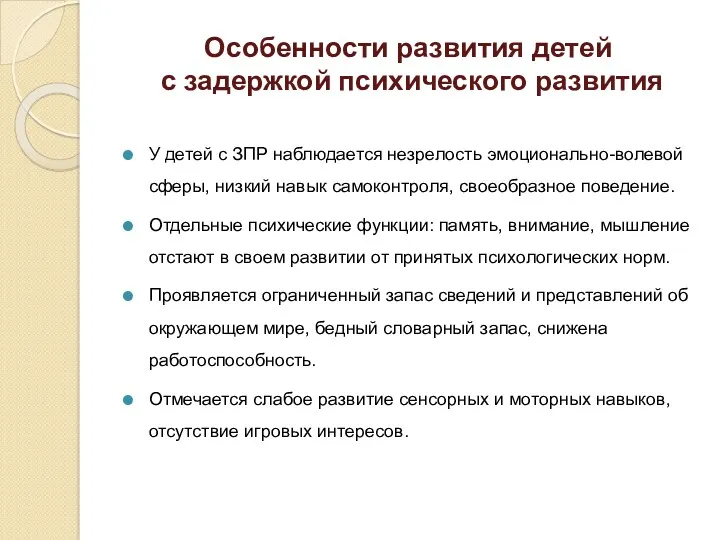 Особенности развития детей с задержкой психического развития

У детей с ЗПР наблюдается незрелость эмоционально-волевой сферы, низкий навык самоконтроля, своеобразное поведение.

Отдельные психические функции: память, внимание, мышление отстают в своем развитии от принятых психологических норм.

Проявляется ограниченный запас сведений и представлений об окружающем мире, бедный словарный запас, снижена работоспособность.

Отмечается слабое развитие сенсорных и моторных навыков, отсутствие игровых интересов.